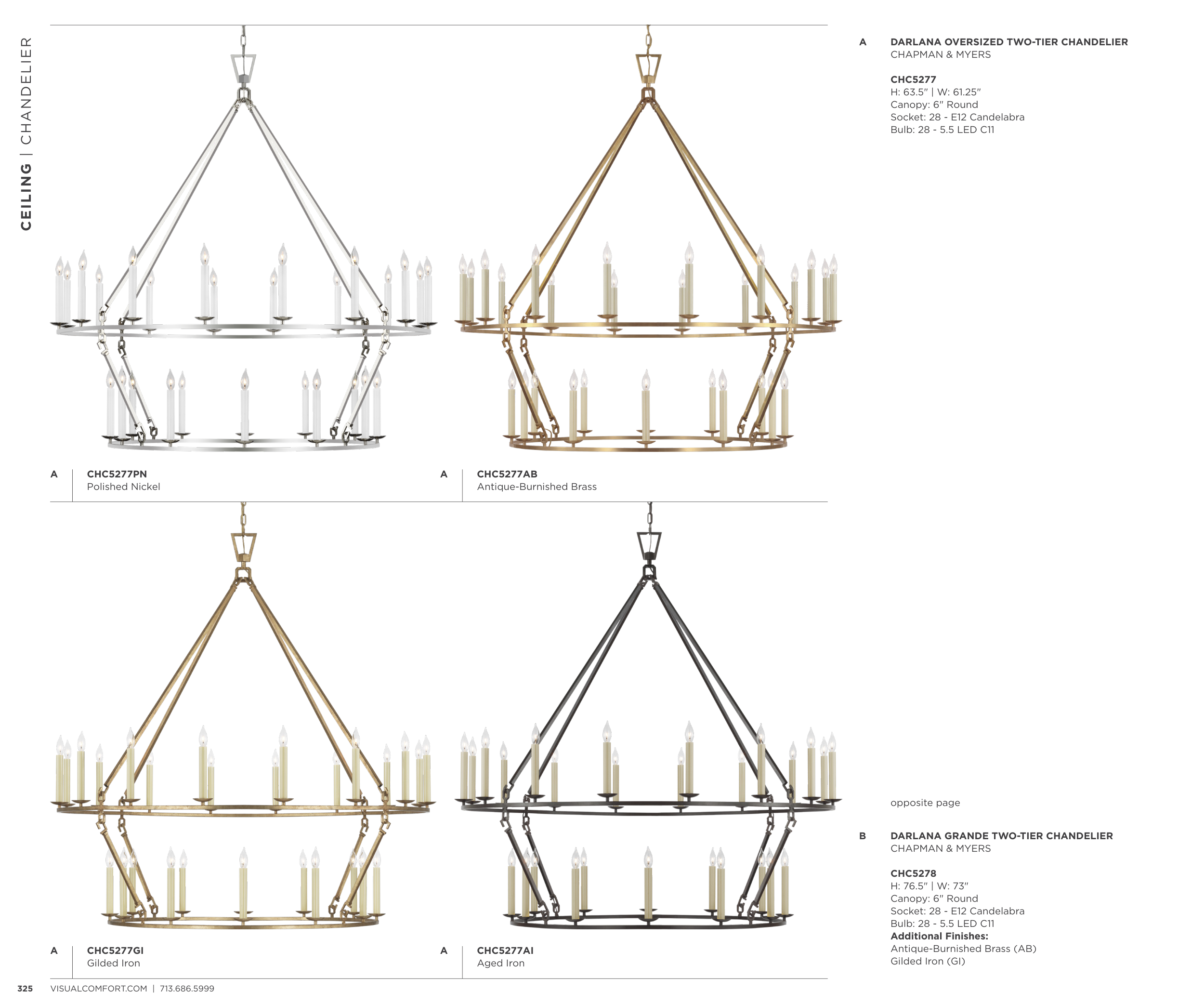 CEILING | CHANDELIER

A CHC5277PN
Polished Nickel

A CHC5277AB
Antique-Burnished Brass

A CHC5277GI
Gilded Iron

A CHC5277AI
Aged Iron

A DARLANA OVERSIZED TWO-TIER CHANDELIER
CHAPMAN & MYERS

CHC5277
H: 63.5" | W: 61.25"
Canopy: 6" Round
Socket: 28 - E12 Candelabra
Bulb: 28 - 5.5 LED C11

opposite page

B DARLANA GRANDE TWO-TIER CHANDELIER
CHAPMAN & MYERS

CHC5278
H: 76.5" | W: 73"
Canopy: 6" Round
Socket: 28 - E12 Candelabra
Bulb: 28 - 5.5 LED C11
Additional Finishes:
Antique-Burnished Brass (AB)
Gilded Iron (GI)

325 VISUALCOMFORT.COM | 713.686.5999